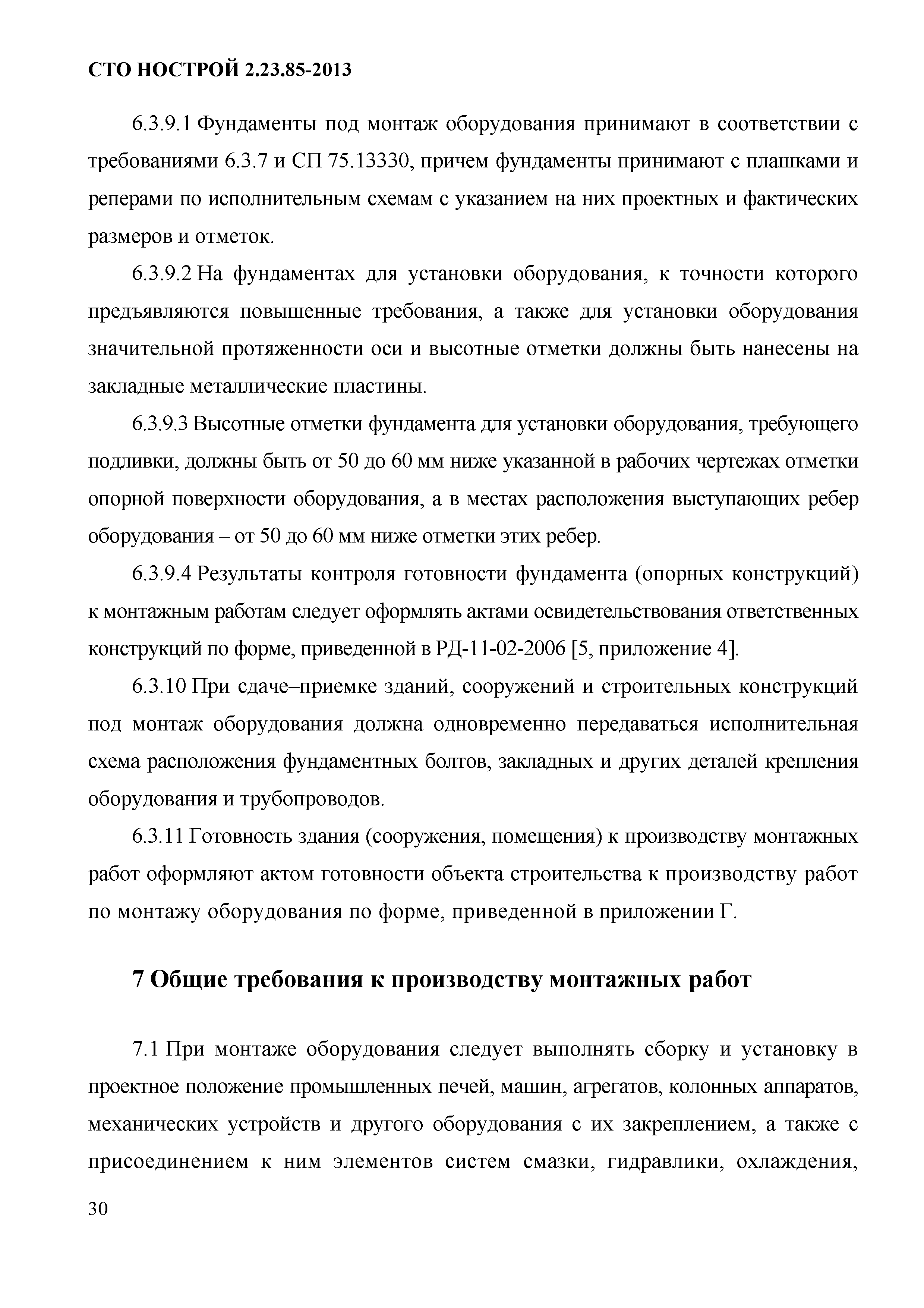 СТО НОСТРОЙ 2.23.85-2013

6.3.9.1 Фундаменты под монтаж оборудования принимают в соответствии с требованиями 6.3.7 и СП 75.13330, причем фундаменты принимают с плашками и реперами по исполнительным схемам с указанием на них проектных и фактических размеров и отметок.

6.3.9.2 На фундаментах для установки оборудования, к точности которого предъявляются повышенные требования, а также для установки оборудования значительной протяженности оси и высотные отметки должны быть нанесены на закладные металлические пластины.

6.3.9.3 Высотные отметки фундамента для установки оборудования, требующего подливки, должны быть от 50 до 60 мм ниже указанной в рабочих чертежах отметки опорной поверхности оборудования, а в местах расположения выступающих ребер оборудования – от 50 до 60 мм ниже отметки этих ребер.

6.3.9.4 Результаты контроля готовности фундамента (опорных конструкций) к монтажным работам следует оформлять актами освидетельствования ответственных конструкций по форме, приведенной в РД-11-02-2006 [5, приложение 4].

6.3.10 При сдаче–приемке зданий, сооружений и строительных конструкций под монтаж оборудования должна одновременно передаваться исполнительная схема расположения фундаментных болтов, закладных и других деталей крепления оборудования и трубопроводов.

6.3.11 Готовность здания (сооружения, помещения) к производству монтажных работ оформляют актом готовности объекта строительства к производству работ по монтажу оборудования по форме, приведенной в приложении Г.

7 Общие требования к производству монтажных работ

7.1 При монтаже оборудования следует выполнять сборку и установку в проектное положение промышленных печей, машин, агрегатов, колонных аппаратов, механических устройств и другого оборудования с их закреплением, а также с присоединением к ним элементов систем смазки, гидравлики, охлаждения,

30